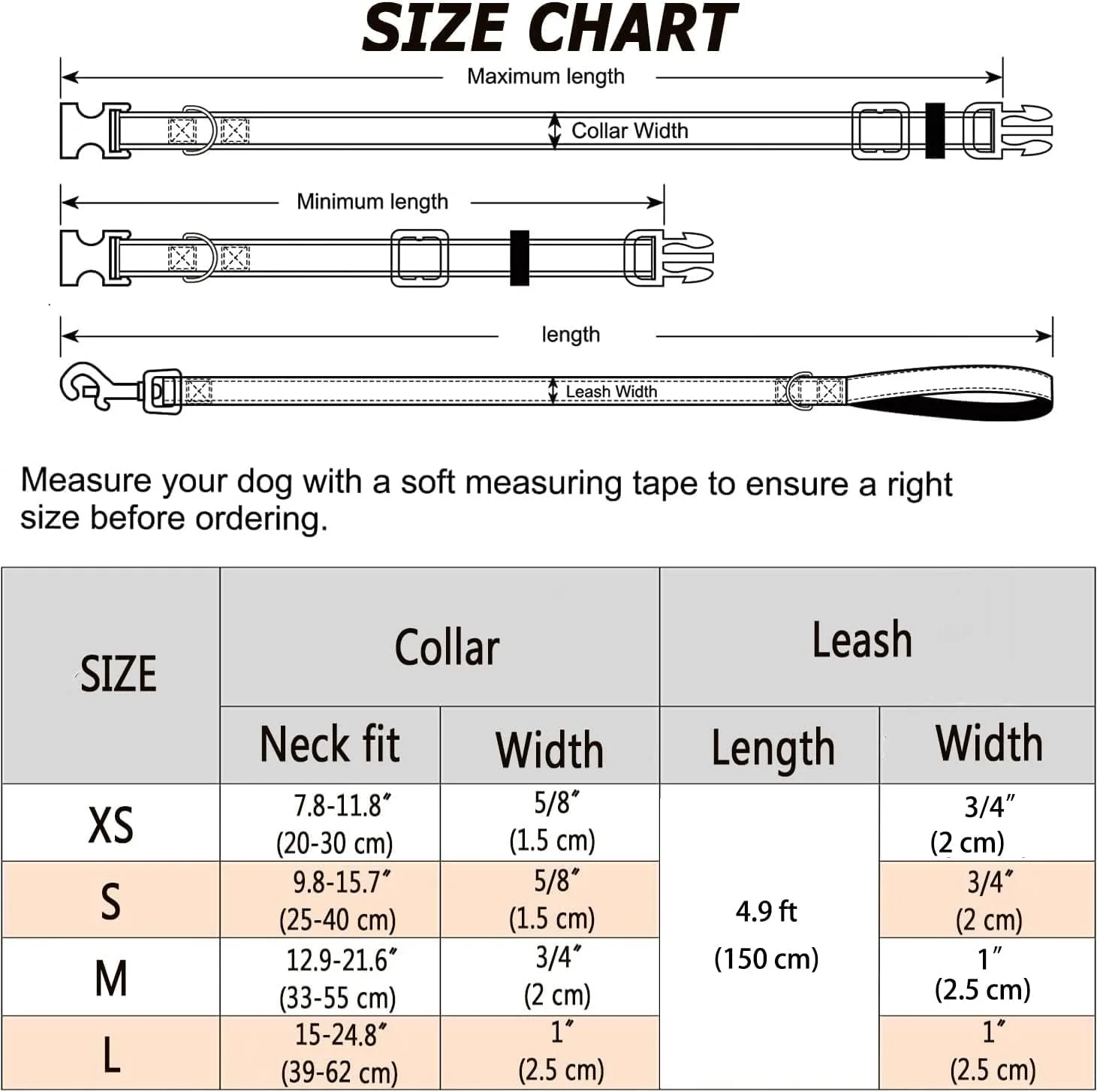 SIZE CHART

Maximum length

Collar Width

Minimum length

length

Leash Width

Measure your dog with a soft measuring tape to ensure a right size before ordering.

| SIZE | Collar | | Leash | |
|---|---|---|---|---|
| | Neck fit | Width | Length | Width |
| XS | 7.8-11.8″ (20-30 cm) | 5/8″ (1.5 cm) | 4.9 ft (150 cm) | 3/4″ (2 cm) |
| S | 9.8-15.7″ (25-40 cm) | 5/8″ (1.5 cm) | | 3/4″ (2 cm) |
| M | 12.9-21.6″ (33-55 cm) | 3/4″ (2 cm) | | 1″ (2.5 cm) |
| L | 15-24.8″ (39-62 cm) | 1″ (2.5 cm) | | 1″ (2.5 cm) |